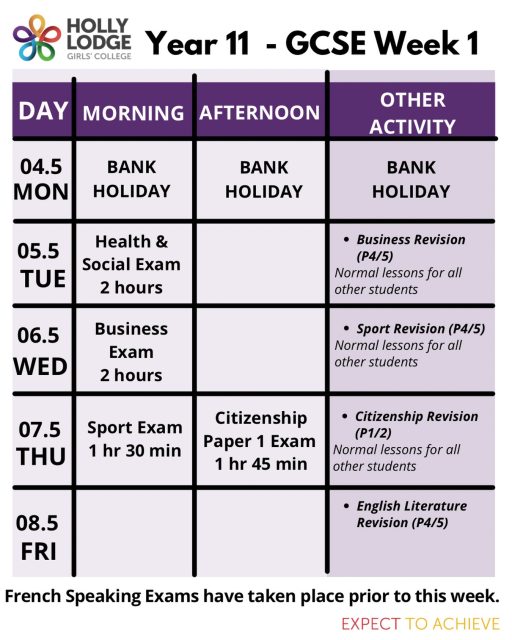 HOLLY LODGE GIRLS' COLLEGE

Year 11 - GCSE Week 1

| DAY | MORNING | AFTERNOON | OTHER ACTIVITY |
|---|---|---|---|
| 04.5 MON | BANK HOLIDAY | BANK HOLIDAY | BANK HOLIDAY |
| 05.5 TUE | Health & Social Exam 2 hours | | • Business Revision (P4/5) Normal lessons for all other students |
| 06.5 WED | Business Exam 2 hours | | • Sport Revision (P4/5) Normal lessons for all other students |
| 07.5 THU | Sport Exam 1 hr 30 min | Citizenship Paper 1 Exam 1 hr 45 min | • Citizenship Revision (P1/2) Normal lessons for all other students |
| 08.5 FRI | | | • English Literature Revision (P4/5) |

French Speaking Exams have taken place prior to this week.

EXPECT TO ACHIEVE